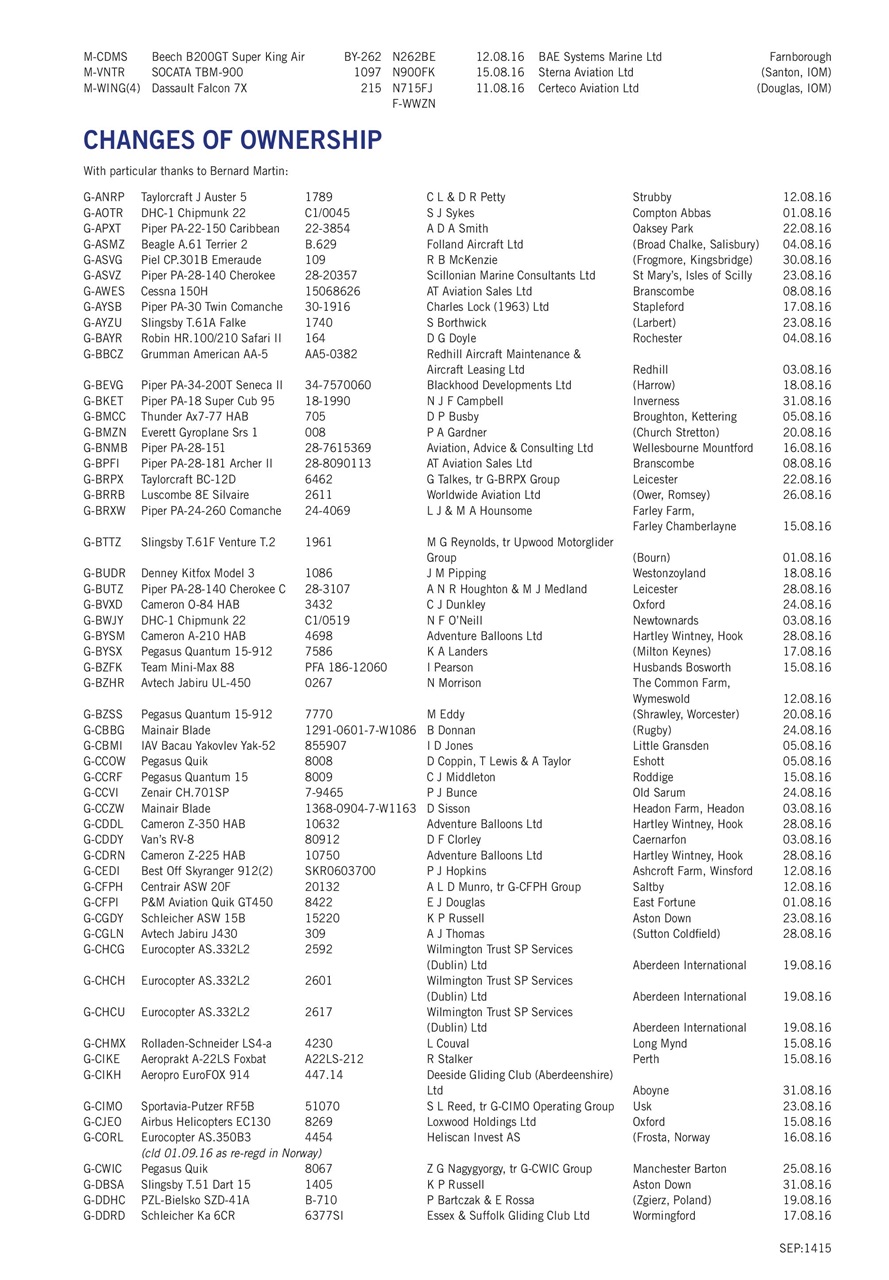 | | | | | | | |
|---|---|---|---|---|---|---|
| M-CDMS | Beech B200GT Super King Air | BY-262 | N262BE | 12.08.16 | BAE Systems Marine Ltd | Farnborough |
| M-VNTR | SOCATA TBM-900 | 1097 | N900FK | 15.08.16 | Sterna Aviation Ltd | (Santon, IOM) |
| M-WING(4) | Dassault Falcon 7X | 215 | N715FJ F-WWZN | 11.08.16 | Certeco Aviation Ltd | (Douglas, IOM) |

CHANGES OF OWNERSHIP

With particular thanks to Bernard Martin:

| | | | | | |
|---|---|---|---|---|---|
| G-ANRP | Taylorcraft J Auster 5 | 1789 | C L & D R Petty | Strubby | 12.08.16 |
| G-AOTR | DHC-1 Chipmunk 22 | C1/0045 | S J Sykes | Compton Abbas | 01.08.16 |
| G-APXT | Piper PA-22-150 Caribbean | 22-3854 | A D A Smith | Oaksey Park | 22.08.16 |
| G-ASMZ | Beagle A.61 Terrier 2 | B.629 | Folland Aircraft Ltd | (Broad Chalke, Salisbury) | 04.08.16 |
| G-ASVG | Piel CP.301B Emeraude | 109 | R B McKenzie | (Frogmore, Kingsbridge) | 30.08.16 |
| G-ASVZ | Piper PA-28-140 Cherokee | 28-20357 | Scillonian Marine Consultants Ltd | St Mary's, Isles of Scilly | 23.08.16 |
| G-AWES | Cessna 150H | 15068626 | AT Aviation Sales Ltd | Branscombe | 08.08.16 |
| G-AYSB | Piper PA-30 Twin Comanche | 30-1916 | Charles Lock (1963) Ltd | Stapleford | 17.08.16 |
| G-AYZU | Slingsby T.61A Falke | 1740 | S Borthwick | (Larbert) | 23.08.16 |
| G-BAYR | Robin HR.100/210 Safari II | 164 | D G Doyle | Rochester | 04.08.16 |
| G-BBCZ | Grumman American AA-5 | AA5-0382 | Redhill Aircraft Maintenance & Aircraft Leasing Ltd | Redhill | 03.08.16 |
| G-BEVG | Piper PA-34-200T Seneca II | 34-7570060 | Blackhood Developments Ltd | (Harrow) | 18.08.16 |
| G-BKET | Piper PA-18 Super Cub 95 | 18-1990 | N J F Campbell | Inverness | 31.08.16 |
| G-BMCC | Thunder Ax7-77 HAB | 705 | D P Busby | Broughton, Kettering | 05.08.16 |
| G-BMZN | Everett Gyroplane Srs 1 | 008 | P A Gardner | (Church Stretton) | 20.08.16 |
| G-BNMB | Piper PA-28-151 | 28-7615369 | Aviation, Advice & Consulting Ltd | Wellesbourne Mountford | 16.08.16 |
| G-BPFI | Piper PA-28-181 Archer II | 28-8090113 | AT Aviation Sales Ltd | Branscombe | 08.08.16 |
| G-BRPX | Taylorcraft BC-12D | 6462 | G Talkes, tr G-BRPX Group | Leicester | 22.08.16 |
| G-BRRB | Luscombe 8E Silvaire | 2611 | Worldwide Aviation Ltd | (Ower, Romsey) | 26.08.16 |
| G-BRXW | Piper PA-24-260 Comanche | 24-4069 | L J & M A Hounsome | Farley Farm, Farley Chamberlayne | 15.08.16 |
| G-BTTZ | Slingsby T.61F Venture T.2 | 1961 | M G Reynolds, tr Upwood Motorglider Group | (Bourn) | 01.08.16 |
| G-BUDR | Denney Kitfox Model 3 | 1086 | J M Pipping | Westonzoyland | 18.08.16 |
| G-BUTZ | Piper PA-28-140 Cherokee C | 28-3107 | A N R Houghton & M J Medland | Leicester | 28.08.16 |
| G-BVXD | Cameron O-84 HAB | 3432 | C J Dunkley | Oxford | 24.08.16 |
| G-BWJY | DHC-1 Chipmunk 22 | C1/0519 | N F O'Neill | Newtownards | 03.08.16 |
| G-BYSM | Cameron A-210 HAB | 4698 | Adventure Balloons Ltd | Hartley Wintney, Hook | 28.08.16 |
| G-BYSX | Pegasus Quantum 15-912 | 7586 | K A Landers | (Milton Keynes) | 17.08.16 |
| G-BZFK | Team Mini-Max 88 | PFA 186-12060 | I Pearson | Husbands Bosworth | 15.08.16 |
| G-BZHR | Avtech Jabiru UL-450 | 0267 | N Morrison | The Common Farm, Wymeswold | 12.08.16 |
| G-BZSS | Pegasus Quantum 15-912 | 7770 | M Eddy | (Shrawley, Worcester) | 20.08.16 |
| G-CBBG | Mainair Blade | 1291-0601-7-W1086 | B Donnan | (Rugby) | 24.08.16 |
| G-CBMI | IAV Bacau Yakovlev Yak-52 | 855907 | I D Jones | Little Gransden | 05.08.16 |
| G-CCOW | Pegasus Quik | 8008 | D Coppin, T Lewis & A Taylor | Eshott | 05.08.16 |
| G-CCRF | Pegasus Quantum 15 | 8009 | C J Middleton | Roddige | 15.08.16 |
| G-CCVI | Zenair CH.701SP | 7-9465 | P J Bunce | Old Sarum | 24.08.16 |
| G-CCZW | Mainair Blade | 1368-0904-7-W1163 | D Sisson | Headon Farm, Headon | 03.08.16 |
| G-CDDL | Cameron Z-350 HAB | 10632 | Adventure Balloons Ltd | Hartley Wintney, Hook | 28.08.16 |
| G-CDDY | Van's RV-8 | 80912 | D F Clorley | Caernarfon | 03.08.16 |
| G-CDRN | Cameron Z-225 HAB | 10750 | Adventure Balloons Ltd | Hartley Wintney, Hook | 28.08.16 |
| G-CEDI | Best Off Skyranger 912(2) | SKR0603700 | P J Hopkins | Ashcroft Farm, Winsford | 12.08.16 |
| G-CFPH | Centrair ASW 20F | 20132 | A L D Munro, tr G-CFPH Group | Saltby | 12.08.16 |
| G-CFPI | P&M Aviation Quik GT450 | 8422 | E J Douglas | East Fortune | 01.08.16 |
| G-CGDY | Schleicher ASW 15B | 15220 | K P Russell | Aston Down | 23.08.16 |
| G-CGLN | Avtech Jabiru J430 | 309 | A J Thomas | (Sutton Coldfield) | 28.08.16 |
| G-CHCG | Eurocopter AS.332L2 | 2592 | Wilmington Trust SP Services (Dublin) Ltd | Aberdeen International | 19.08.16 |
| G-CHCH | Eurocopter AS.332L2 | 2601 | Wilmington Trust SP Services (Dublin) Ltd | Aberdeen International | 19.08.16 |
| G-CHCU | Eurocopter AS.332L2 | 2617 | Wilmington Trust SP Services (Dublin) Ltd | Aberdeen International | 19.08.16 |
| G-CHMX | Rolladen-Schneider LS4-a | 4230 | L Couval | Long Mynd | 15.08.16 |
| G-CIKE | Aeroprakt A-22LS Foxbat | A22LS-212 | R Stalker | Perth | 15.08.16 |
| G-CIKH | Aeropro EuroFOX 914 | 447.14 | Deeside Gliding Club (Aberdeenshire) Ltd | Aboyne | 31.08.16 |
| G-CIMO | Sportavia-Putzer RF5B | 51070 | S L Reed, tr G-CIMO Operating Group | Usk | 23.08.16 |
| G-CJEO | Airbus Helicopters EC130 | 8269 | Loxwood Holdings Ltd | Oxford | 15.08.16 |
| G-CORL | Eurocopter AS.350B3 (cld 01.09.16 as re-regd in Norway) | 4454 | Heliscan Invest AS | (Frosta, Norway | 16.08.16 |
| G-CWIC | Pegasus Quik | 8067 | Z G Nagygyorgy, tr G-CWIC Group | Manchester Barton | 25.08.16 |
| G-DBSA | Slingsby T.51 Dart 15 | 1405 | K P Russell | Aston Down | 31.08.16 |
| G-DDHC | PZL-Bielsko SZD-41A | B-710 | P Bartczak & E Rossa | (Zgierz, Poland) | 19.08.16 |
| G-DDRD | Schleicher Ka 6CR | 6377SI | Essex & Suffolk Gliding Club Ltd | Wormingford | 17.08.16 |

SEP:1415